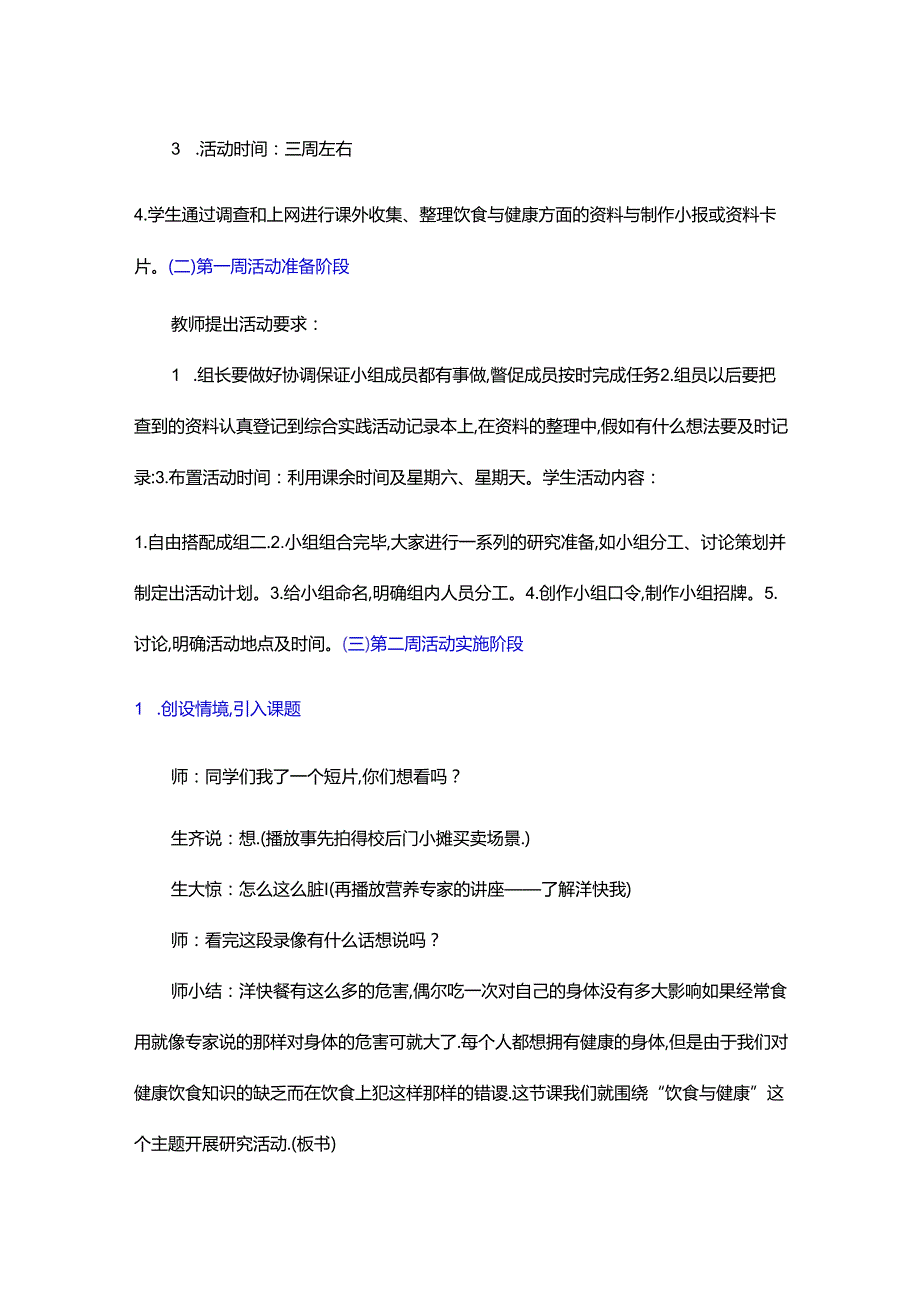 3 .活动时间：三周左右

4.学生通过调查和上网进行课外收集、整理饮食与健康方面的资料与制作小报或资料卡片。(二)第一周活动准备阶段

教师提出活动要求：

1 .组长要做好协调保证小组成员都有事做,督促成员按时完成任务2.组员以后要把查到的资料认真登记到综合实践活动记录本上,在资料的整理中,假如有什么想法要及时记录:3.布置活动时间：利用课余时间及星期六、星期天。学生活动内容：

1.自由搭配成组二.2.小组组合完毕,大家进行一系列的研究准备,如小组分工、讨论策划并制定出活动计划。3.给小组命名,明确组内人员分工。4.创作小组口令,制作小组招牌。5.讨论,明确活动地点及时间。(三)第二周活动实施阶段

1 .创设情境,引入课题

师：同学们我了一个短片,你们想看吗？

生齐说：想.(播放事先拍得校后门小摊买卖场景.)

生大惊：怎么这么脏I(再播放营养专家的讲座——了解洋快我)

师：看完这段录像有什么话想说吗？

师小结：洋快餐有这么多的危害,偶尔吃一次对自己的身体没有多大影响如果经常食用就像专家说的那样对身体的危害可就大了.每个人都想拥有健康的身体,但是由于我们对健康饮食知识的缺乏而在饮食上犯这样那样的错谩.这节课我们就围绕“饮食与健康”这个主题开展研究活动.(板书)